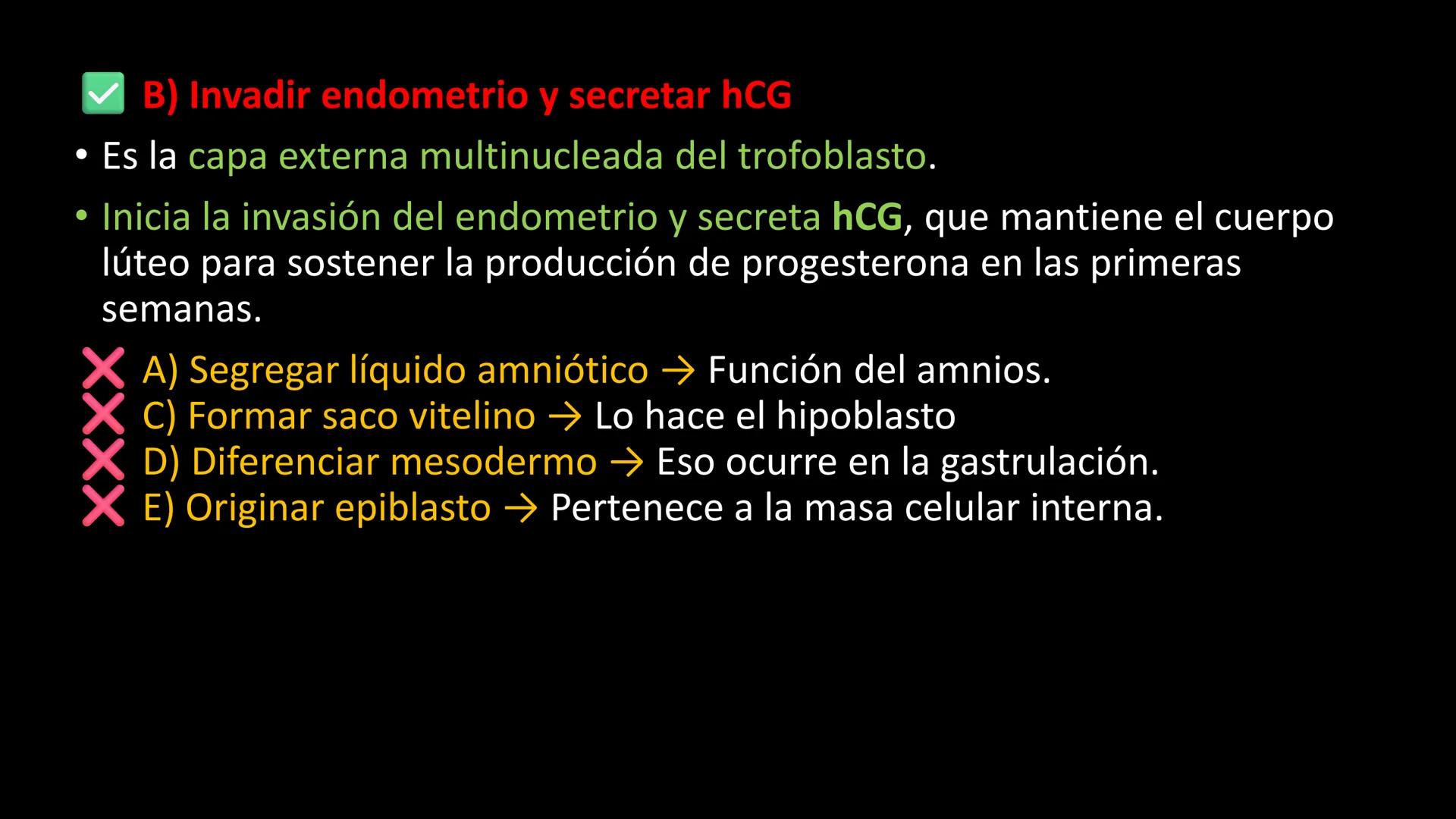 ✅ B) Invadir endometrio y secretar hCG

• Es la capa externa multinucleada del trofoblasto.

• Inicia la invasión del endometrio y secreta hCG, que mantiene el cuerpo lúteo para sostener la producción de progesterona en las primeras semanas.

❌ A) Segregar líquido amniótico → Función del amnios.
❌ C) Formar saco vitelino → Lo hace el hipoblasto
❌ D) Diferenciar mesodermo → Eso ocurre en la gastrulación.
❌ E) Originar epiblasto → Pertenece a la masa celular interna.